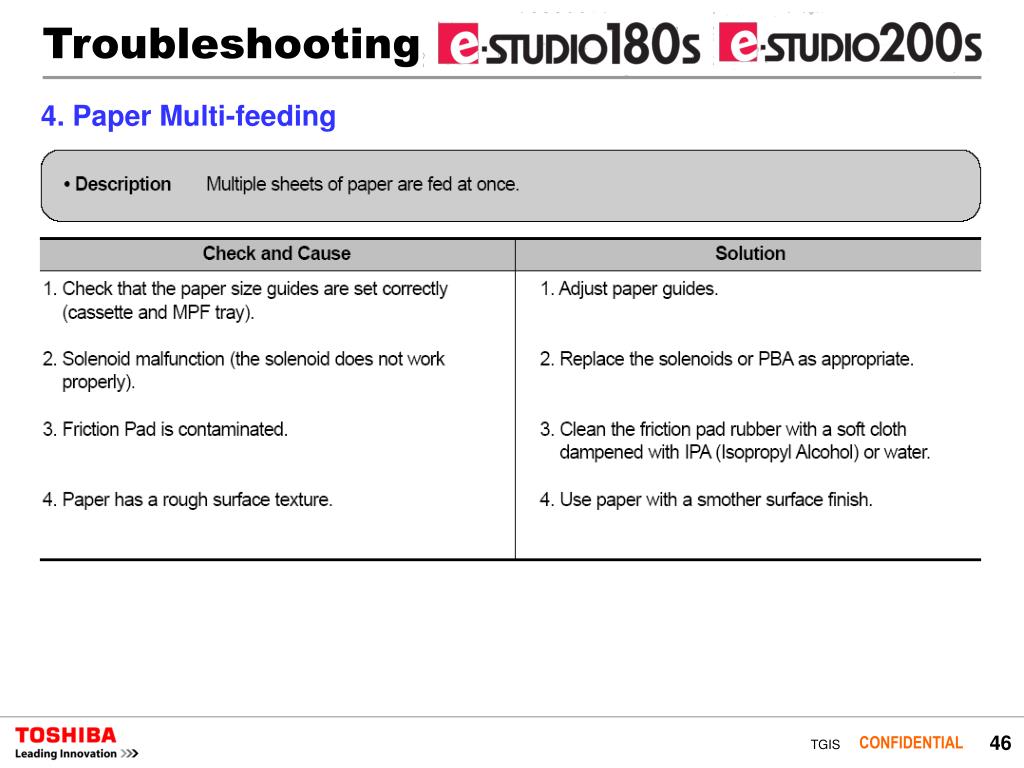 Troubleshooting e-STUDIO180s e-STUDIO200s

4. Paper Multi-feeding

• Description Multiple sheets of paper are fed at once.

| Check and Cause | Solution |
|---|---|
| 1. Check that the paper size guides are set correctly (cassette and MPF tray). | 1. Adjust paper guides. |
| 2. Solenoid malfunction (the solenoid does not work properly). | 2. Replace the solenoids or PBA as appropriate. |
| 3. Friction Pad is contaminated. | 3. Clean the friction pad rubber with a soft cloth dampened with IPA (Isopropyl Alcohol) or water. |
| 4. Paper has a rough surface texture. | 4. Use paper with a smother surface finish. |

TOSHIBA
Leading Innovation >>>

TGIS CONFIDENTIAL 46